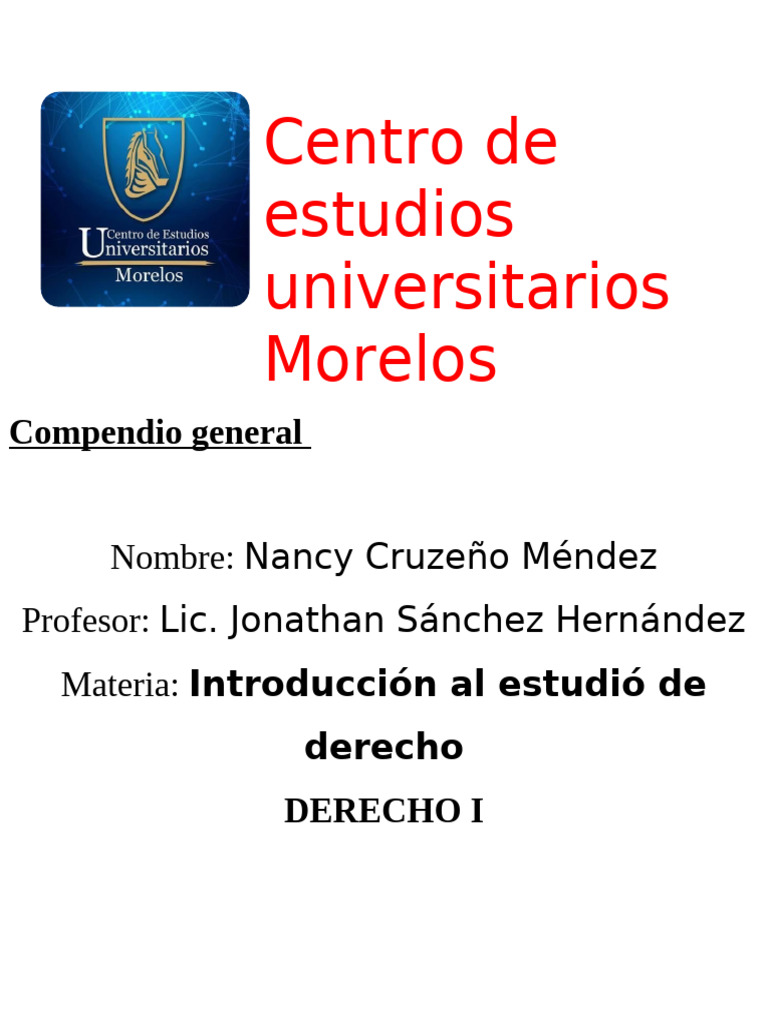 Centro de Estudios Universitarios Morelos

Centro de estudios universitarios Morelos

Compendio general

Nombre: Nancy Cruzeño Méndez

Profesor: Lic. Jonathan Sánchez Hernández

Materia: Introducción al estudió de derecho

DERECHO I